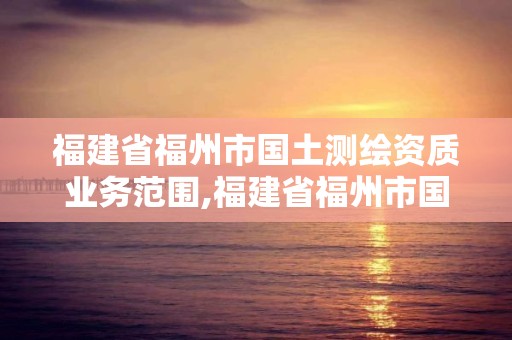 福建省福州市国土测绘资质业务范围,福建省福州市国